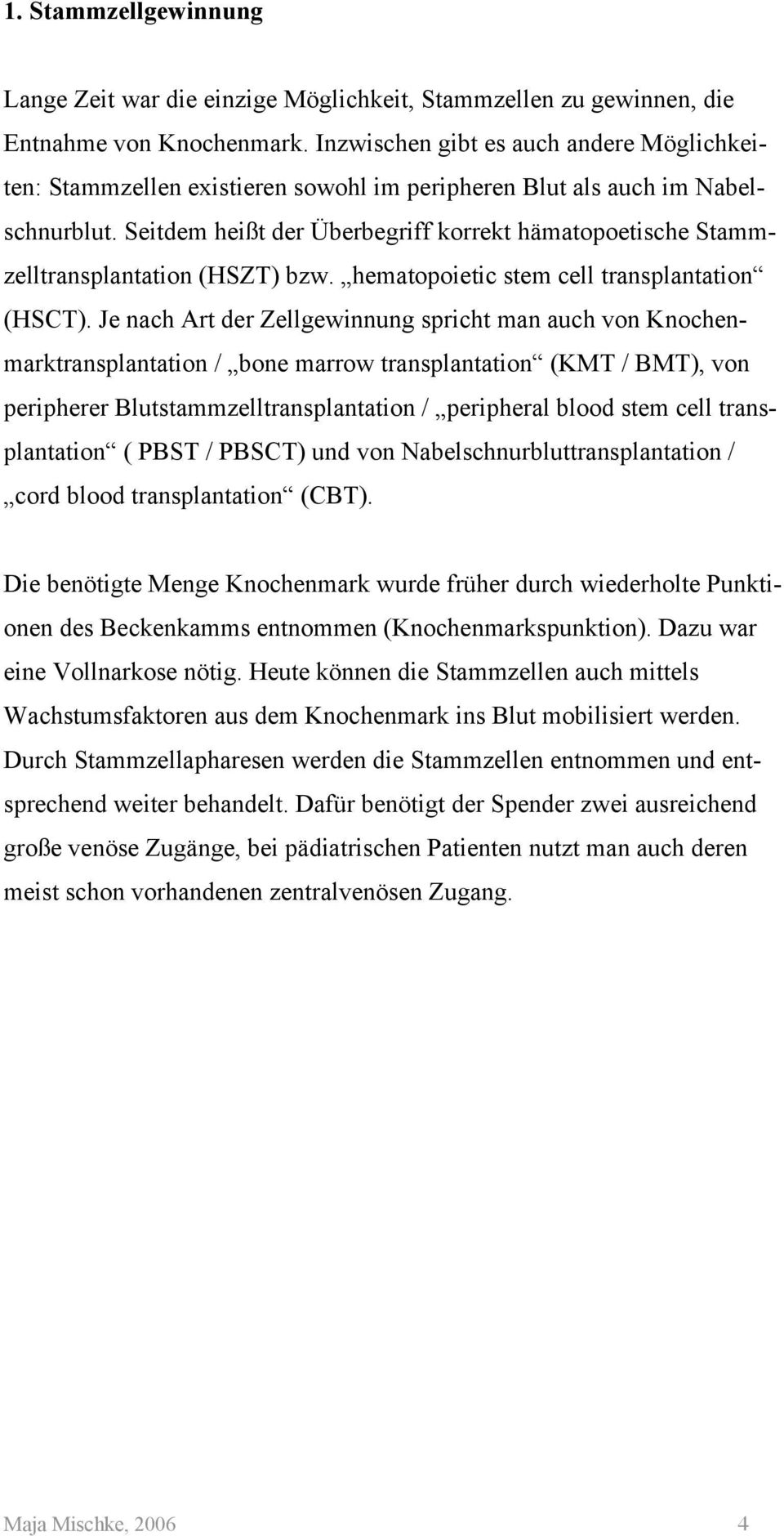 1. Stammzellgewinnung

Lange Zeit war die einzige Möglichkeit, Stammzellen zu gewinnen, die Entnahme von Knochenmark. Inzwischen gibt es auch andere Möglichkeiten: Stammzellen existieren sowohl im peripheren Blut als auch im Nabelschnurblut. Seitdem heißt der Überbegriff korrekt hämatopoetische Stammzelltransplantation (HSZT) bzw. „hematopoietic stem cell transplantation“ (HSCT). Je nach Art der Zellgewinnung spricht man auch von Knochenmarktransplantation / „bone marrow transplantation“ (KMT / BMT), von peripherer Blutstammzelltransplantation / „peripheral blood stem cell transplantation“ ( PBST / PBSCT) und von Nabelschnurbluttransplantation / „cord blood transplantation“ (CBT).

Die benötigte Menge Knochenmark wurde früher durch wiederholte Punktionen des Beckenkamms entnommen (Knochenmarkspunktion). Dazu war eine Vollnarkose nötig. Heute können die Stammzellen auch mittels Wachstumsfaktoren aus dem Knochenmark ins Blut mobilisiert werden. Durch Stammzellapharesen werden die Stammzellen entnommen und entsprechend weiter behandelt. Dafür benötigt der Spender zwei ausreichend große venöse Zugänge, bei pädiatrischen Patienten nutzt man auch deren meist schon vorhandenen zentralvenösen Zugang.

Maja Mischke, 2006 4